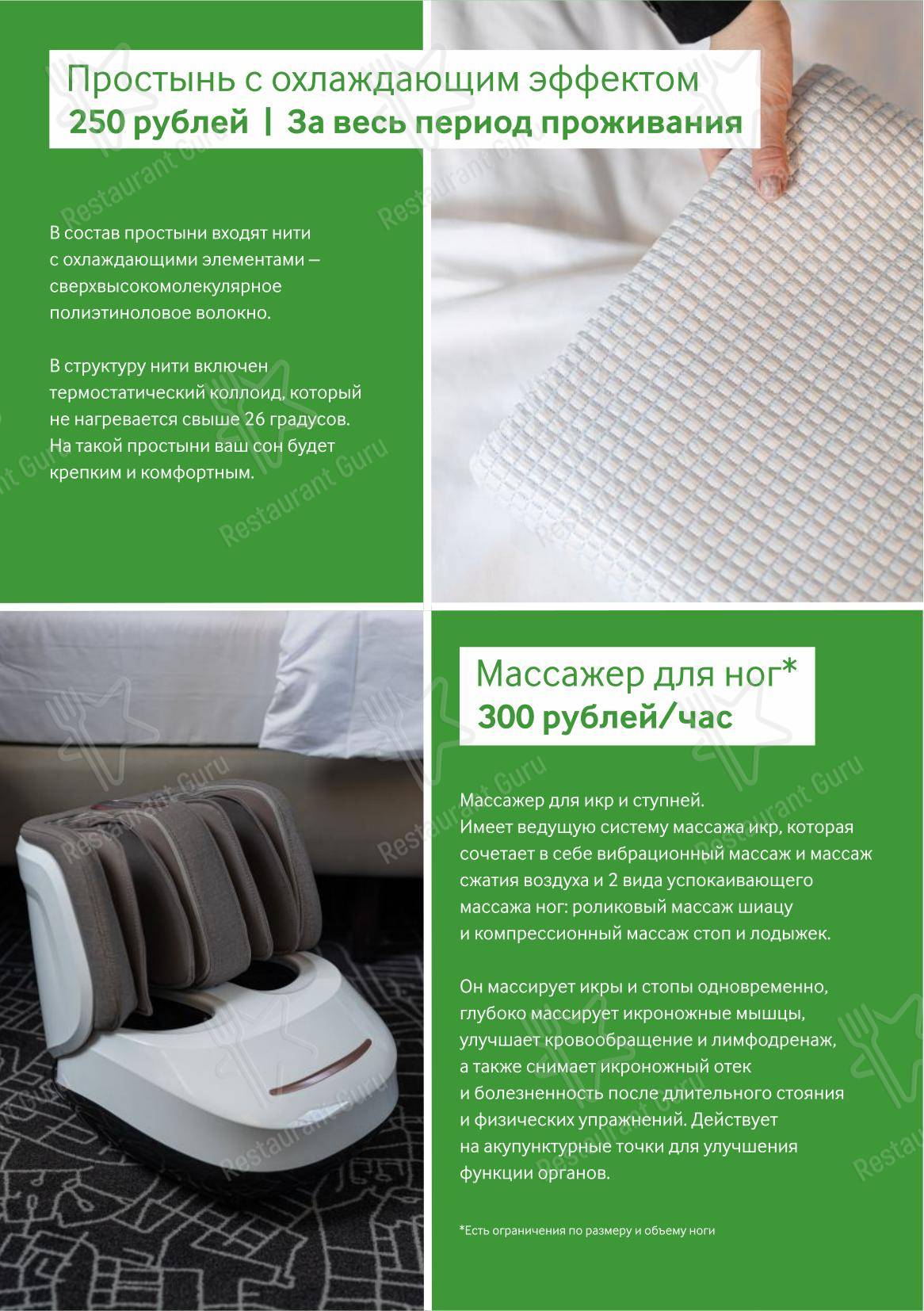 Простынь с охлаждающим эффектом
250 рублей | За весь период проживания

В состав простыни входят нити с охлаждающими элементами – сверхвысокомолекулярное полиэтиноловое волокно.

В структуру нити включен термостатический коллоид, который не нагревается свыше 26 градусов. На такой простыни ваш сон будет крепким и комфортным.

Массажер для ног*
300 рублей/час

Массажер для икр и ступней. Имеет ведущую систему массажа икр, которая сочетает в себе вибрационный массаж и массаж сжатия воздуха и 2 вида успокаивающего массажа ног: роликовый массаж шиацу и компрессионный массаж стоп и лодыжек.

Он массирует икры и стопы одновременно, глубоко массирует икроножные мышцы, улучшает кровообращение и лимфодренаж, а также снимает икроножный отек и болезненность после длительного стояния и физических упражнений. Действует на акупунктурные точки для улучшения функции органов.

*Есть ограничения по размеру и объему ноги

Restaurant Guru